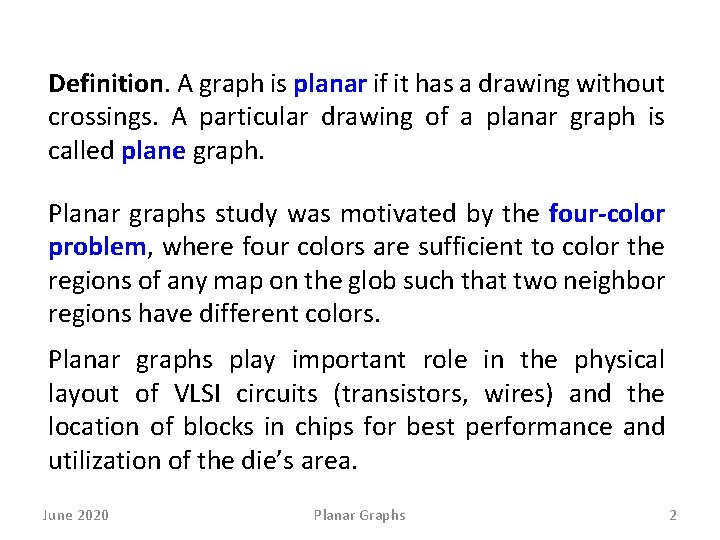 Definition. A graph is planar if it has a drawing without crossings. A particular drawing of a planar graph is called plane graph.

Planar graphs study was motivated by the four-color problem, where four colors are sufficient to color the regions of any map on the glob such that two neighbor regions have different colors.

Planar graphs play important role in the physical layout of VLSI circuits (transistors, wires) and the location of blocks in chips for best performance and utilization of the die's area.

June 2020 Planar Graphs 2